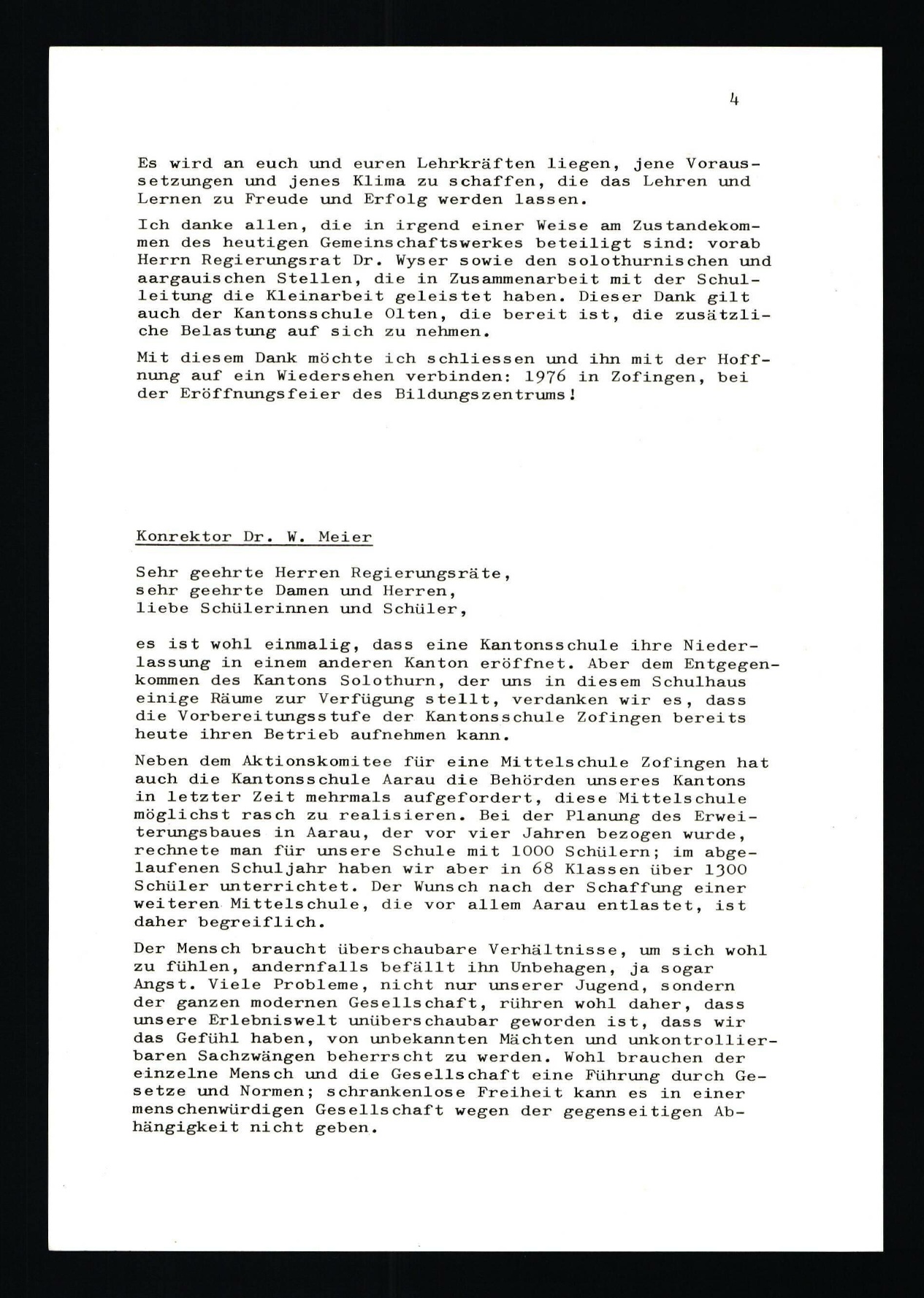 4

Es wird an euch und euren Lehrkräften liegen, jene Voraussetzungen und jenes Klima zu schaffen, die das Lehren und Lernen zu Freude und Erfolg werden lassen.

Ich danke allen, die in irgend einer Weise am Zustandekommen des heutigen Gemeinschaftswerkes beteiligt sind: vorab Herrn Regierungsrat Dr. Wyser sowie den solothurnischen und aargauischen Stellen, die in Zusammenarbeit mit der Schulleitung die Kleinarbeit geleistet haben. Dieser Dank gilt auch der Kantonsschule Olten, die bereit ist, die zusätzliche Belastung auf sich zu nehmen.

Mit diesem Dank möchte ich schliessen und ihn mit der Hoffnung auf ein Wiedersehen verbinden: 1976 in Zofingen, bei der Eröffnungsfeier des Bildungszentrums!

Konrektor Dr. W. Meier

Sehr geehrte Herren Regierungsräte,
sehr geehrte Damen und Herren,
liebe Schülerinnen und Schüler,

es ist wohl einmalig, dass eine Kantonsschule ihre Niederlassung in einem anderen Kanton eröffnet. Aber dem Entgegenkommen des Kantons Solothurn, der uns in diesem Schulhaus einige Räume zur Verfügung stellt, verdanken wir es, dass die Vorbereitungsstufe der Kantonsschule Zofingen bereits heute ihren Betrieb aufnehmen kann.

Neben dem Aktionskomitee für eine Mittelschule Zofingen hat auch die Kantonsschule Aarau die Behörden unseres Kantons in letzter Zeit mehrmals aufgefordert, diese Mittelschule möglichst rasch zu realisieren. Bei der Planung des Erweiterungsbaues in Aarau, der vor vier Jahren bezogen wurde, rechnete man für unsere Schule mit 1000 Schülern; im abgelaufenen Schuljahr haben wir aber in 68 Klassen über 1300 Schüler unterrichtet. Der Wunsch nach der Schaffung einer weiteren Mittelschule, die vor allem Aarau entlastet, ist daher begreiflich.

Der Mensch braucht überschaubare Verhältnisse, um sich wohl zu fühlen, andernfalls befällt ihn Unbehagen, ja sogar Angst. Viele Probleme, nicht nur unserer Jugend, sondern der ganzen modernen Gesellschaft, rühren wohl daher, dass unsere Erlebniswelt unüberschaubar geworden ist, dass wir das Gefühl haben, von unbekannten Mächten und unkontrollierbaren Sachzwängen beherrscht zu werden. Wohl brauchen der einzelne Mensch und die Gesellschaft eine Führung durch Gesetze und Normen; schrankenlose Freiheit kann es in einer menschenwürdigen Gesellschaft wegen der gegenseitigen Abhängigkeit nicht geben.